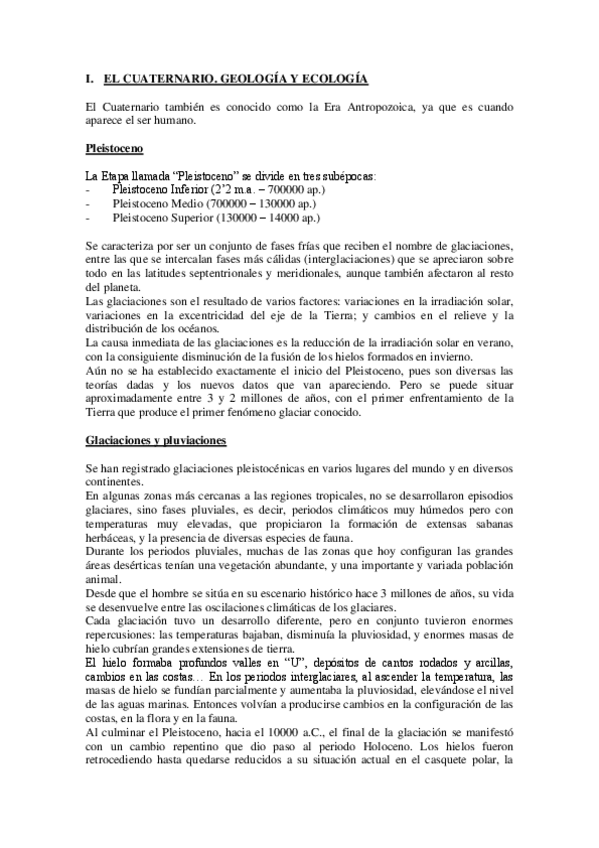 I. EL CUATERNARIO. GEOLOGÍA Y ECOLOGÍA

El Cuaternario también es conocido como la Era Antropozoica, ya que es cuando aparece el ser humano.

Pleistoceno

La Etapa llamada "Pleistoceno" se divide en tres subépocas:
- Pleistoceno Inferior (2'2 m.a. – 700000 ap.)
- Pleistoceno Medio (700000 – 130000 ap.)
- Pleistoceno Superior (130000 – 14000 ap.)

Se caracteriza por ser un conjunto de fases frías que reciben el nombre de glaciaciones, entre las que se intercalan fases más cálidas (interglaciaciones) que se apreciaron sobre todo en las latitudes septentrionales y meridionales, aunque también afectaron al resto del planeta.
Las glaciaciones son el resultado de varios factores: variaciones en la irradiación solar, variaciones en la excentricidad del eje de la Tierra; y cambios en el relieve y la distribución de los océanos.
La causa inmediata de las glaciaciones es la reducción de la irradiación solar en verano, con la consiguiente disminución de la fusión de los hielos formados en invierno.
Aún no se ha establecido exactamente el inicio del Pleistoceno, pues son diversas las teorías dadas y los nuevos datos que van apareciendo. Pero se puede situar aproximadamente entre 3 y 2 millones de años, con el primer enfrentamiento de la Tierra que produce el primer fenómeno glaciar conocido.

Glaciaciones y pluviaciones

Se han registrado glaciaciones pleistocénicas en varios lugares del mundo y en diversos continentes.
En algunas zonas más cercanas a las regiones tropicales, no se desarrollaron episodios glaciares, sino fases pluviales, es decir, periodos climáticos muy húmedos pero con temperaturas muy elevadas, que propiciaron la formación de extensas sabanas herbáceas, y la presencia de diversas especies de fauna.
Durante los periodos pluviales, muchas de las zonas que hoy configuran las grandes áreas desérticas tenían una vegetación abundante, y una importante y variada población animal.
Desde que el hombre se sitúa en su escenario histórico hace 3 millones de años, su vida se desenvuelve entre las oscilaciones climáticas de los glaciares.
Cada glaciación tuvo un desarrollo diferente, pero en conjunto tuvieron enormes repercusiones: las temperaturas bajaban, disminuía la pluviosidad, y enormes masas de hielo cubrían grandes extensiones de tierra.
El hielo formaba profundos valles en "U", depósitos de cantos rodados y arcillas, cambios en las costas… En los periodos interglaciares, al ascender la temperatura, las masas de hielo se fundían parcialmente y aumentaba la pluviosidad, elevándose el nivel de las aguas marinas. Entonces volvían a producirse cambios en la configuración de las costas, en la flora y en la fauna.
Al culminar el Pleistoceno, hacia el 10000 a.C., el final de la glaciación se manifestó con un cambio repentino que dio paso al periodo Holoceno. Los hielos fueron retrocediendo hasta quedarse reducidos a su situación actual en el casquete polar, la